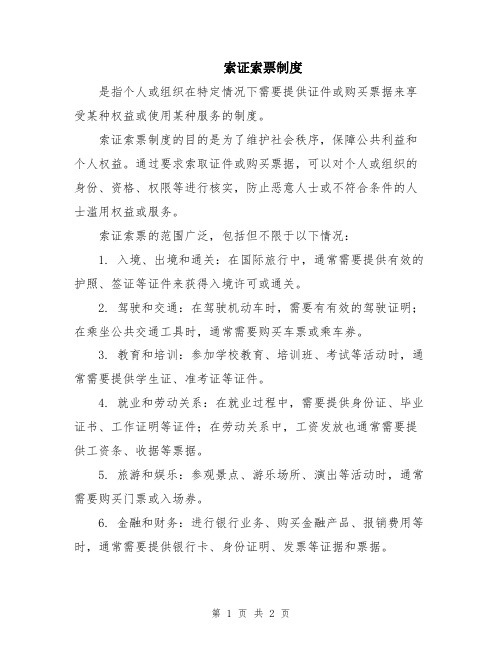 索证索票制度

是指个人或组织在特定情况下需要提供证件或购买票据来享受某种权益或使用某种服务的制度。

索证索票制度的目的是为了维护社会秩序，保障公共利益和个人权益。通过要求索取证件或购买票据，可以对个人或组织的身份、资格、权限等进行核实，防止恶意人士或不符合条件的人士滥用权益或服务。

索证索票的范围广泛，包括但不限于以下情况：

1. 入境、出境和通关：在国际旅行中，通常需要提供有效的护照、签证等证件来获得入境许可或通关。

2. 驾驶和交通：在驾驶机动车时，需要有有效的驾驶证明；在乘坐公共交通工具时，通常需要购买车票或乘车券。

3. 教育和培训：参加学校教育、培训班、考试等活动时，通常需要提供学生证、准考证等证件。

4. 就业和劳动关系：在就业过程中，需要提供身份证、毕业证书、工作证明等证件；在劳动关系中，工资发放也通常需要提供工资条、收据等票据。

5. 旅游和娱乐：参观景点、游乐场所、演出等活动时，通常需要购买门票或入场券。

6. 金融和财务：进行银行业务、购买金融产品、报销费用等时，通常需要提供银行卡、身份证明、发票等证据和票据。

第 1 页 共 2 页